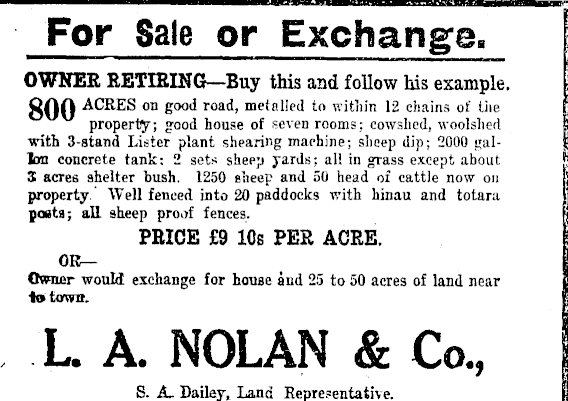 For Sale or Exchange.

OWNER RETIRING—Buy this and follow his example.

800 ACRES on good road, metalled to within 12 chains of the property; good house of seven rooms; cowshed, woolshed with 3-stand Lister plant shearing machine; sheep dip; 2000 gallon concrete tank; 2 sets sheep yards; all in grass except about 3 acres shelter bush. 1250 sheep and 50 head of cattle now on property. Well fenced into 20 paddocks with hinau and totara posts; all sheep proof fences.

PRICE £9 10s PER ACRE.

OR—

Owner would exchange for house and 25 to 50 acres of land near to town.

L. A. NOLAN & Co.,

S. A. Dailey, Land Representative.